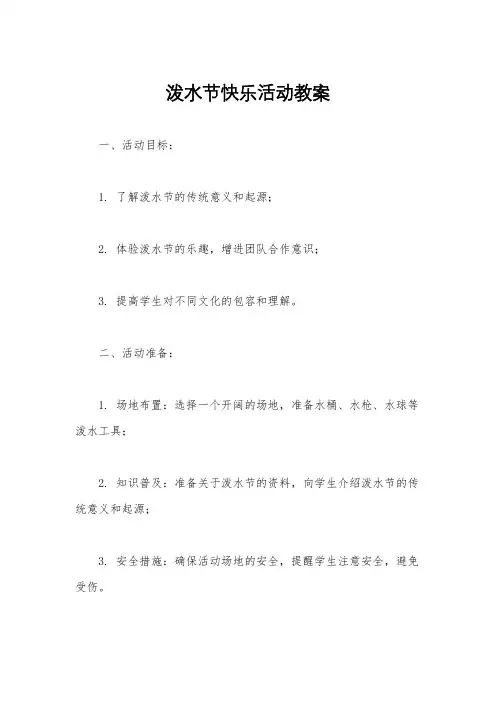 泼水节快乐活动教案

一、活动目标：

1. 了解泼水节的传统意义和起源；

2. 体验泼水节的乐趣，增进团队合作意识；

3. 提高学生对不同文化的包容和理解。

二、活动准备：

1. 场地布置：选择一个开阔的场地，准备水桶、水枪、水球等泼水工具；

2. 知识普及：准备关于泼水节的资料，向学生介绍泼水节的传统意义和起源；

3. 安全措施：确保活动场地的安全，提醒学生注意安全，避免受伤。